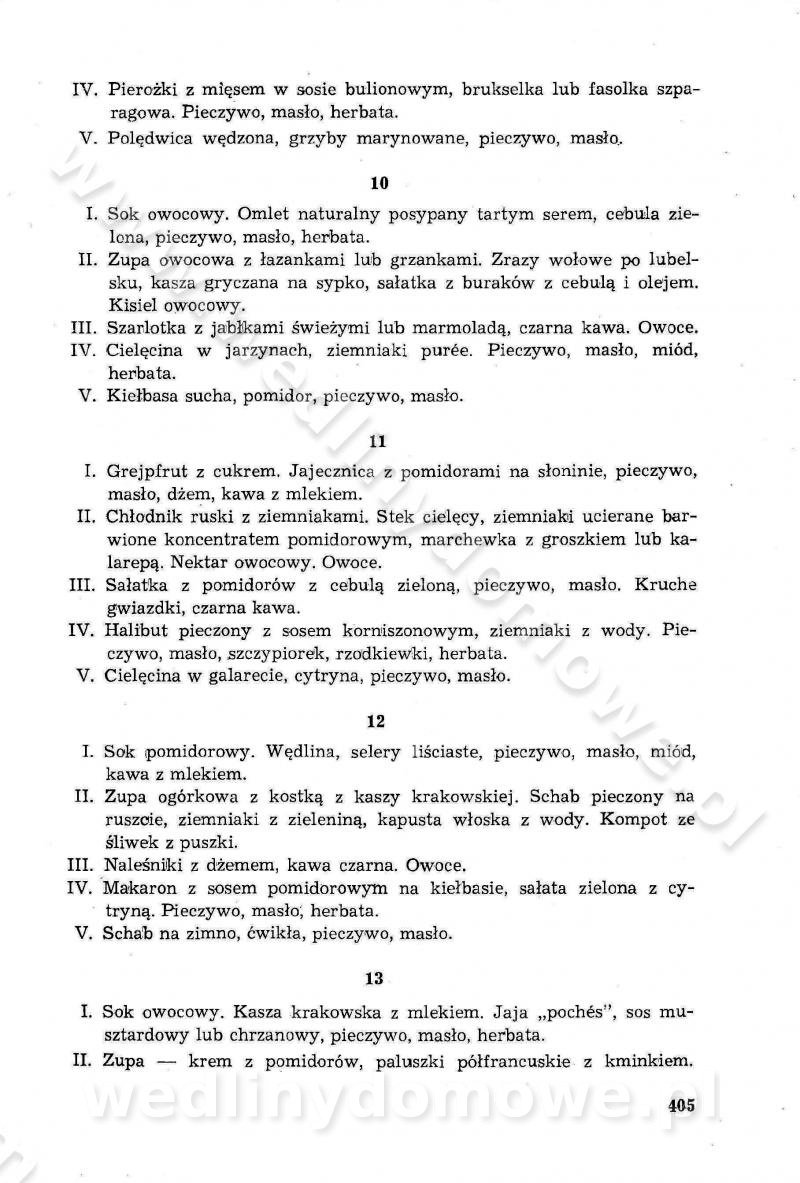 IV. Pierożki z mięsem w sosie bulionowym, brukselka lub fasolka szparagowa. Pieczywo, masło, herbata.
V. Polędwica wędzona, grzyby marynowane, pieczywo, masło.

10

I. Sok owocowy. Omlet naturalny posypany tartym serem, cebula zielona, pieczywo, masło, herbata.
II. Zupa owocowa z łazankami lub grzankami. Zrazy wołowe po lubelsku, kasza gryczana na sypko, sałatka z buraków z cebulą i olejem. Kisiel owocowy.
III. Szarlotka z jabłkami świeżymi lub marmoladą, czarna kawa. Owoce.
IV. Cielęcina w jarzynach, ziemniaki purée. Pieczywo, masło, miód, herbata.
V. Kiełbasa sucha, pomidor, pieczywo, masło.

11

I. Grejpfrut z cukrem. Jajecznica z pomidorami na słoninie, pieczywo, masło, dżem, kawa z mlekiem.
II. Chłodnik ruski z ziemniakami. Stek cielęcy, ziemniaki ucierane barwione koncentratem pomidorowym, marchewka z groszkiem lub kalarepą. Nektar owocowy. Owoce.
III. Sałatka z pomidorów z cebulą zieloną, pieczywo, masło. Kruche gwiazdki, czarna kawa.
IV. Halibut pieczony z sosem korniszonowym, ziemniaki z wody. Pieczywo, masło, szczypiorek, rzodkiewki, herbata.
V. Cielęcina w galarecie, cytryna, pieczywo, masło.

12

I. Sok pomidorowy. Wędlina, selery liściaste, pieczywo, masło, miód, kawa z mlekiem.
II. Zupa ogórkowa z kostką z kaszy krakowskiej. Schab pieczony na ruszcie, ziemniaki z zieleniną, kapusta włoska z wody. Kompot ze śliwek z puszki.
III. Naleśniki z dżemem, kawa czarna. Owoce.
IV. Makaron z sosem pomidorowym na kiełbasie, sałata zielona z cytryną. Pieczywo, masło, herbata.
V. Schab na zimno, ćwikła, pieczywo, masło.

13

I. Sok owocowy. Kasza krakowska z mlekiem. Jaja „pochés", sos musztardowy lub chrzanowy, pieczywo, masło, herbata.
II. Zupa — krem z pomidorów, paluszki półfrancuskie z kminkiem.

405

wedlinydomowe.pl